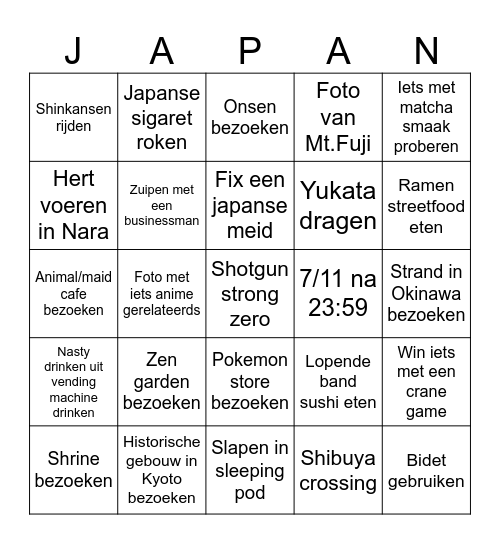 | J | A | P | A | N |
|---|---|---|---|---|
| Shinkansen rijden | Japanse sigaret roken | Onsen bezoeken | Foto van Mt.Fuji | Iets met matcha smaak proberen |
| Hert voeren in Nara | Zuipen met een businessman | Fix een japanse meid | Yukata dragen | Ramen streetfood eten |
| Animal/maid cafe bezoeken | Foto met iets anime gerelateerds | Shotgun strong zero | 7/11 na 23:59 | Strand in Okinawa bezoeken |
| Nasty drinken uit vending machine drinken | Zen garden bezoeken | Pokemon store bezoeken | Lopende band sushi eten | Win iets met een crane game |
| Shrine bezoeken | Historische gebouw in Kyoto bezoeken | Slapen in sleeping pod | Shibuya crossing | Bidet gebruiken |